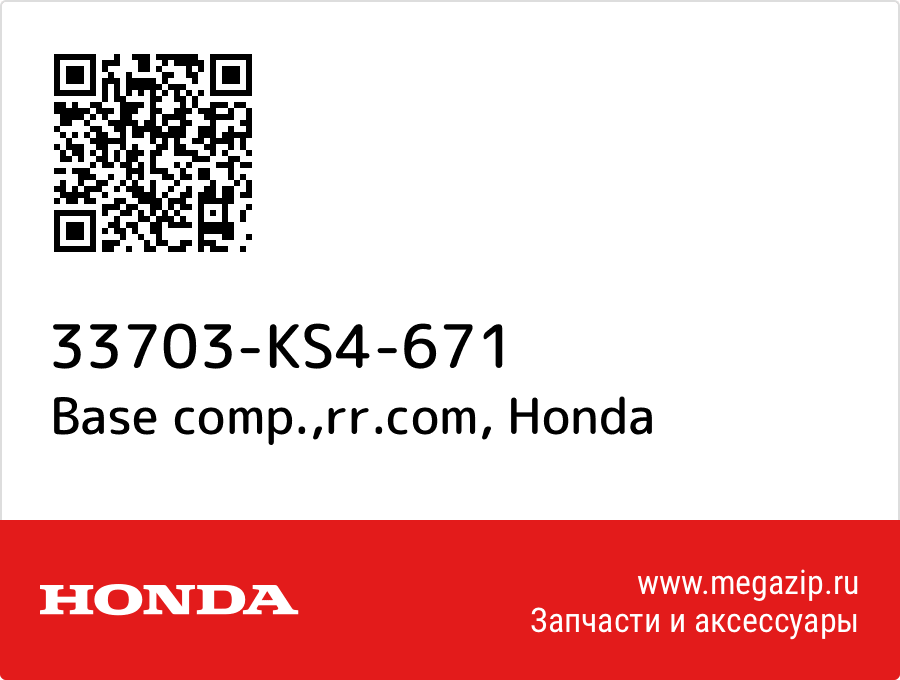 33703-KS4-671
Base comp.,rr.com, Honda

HONDA

www.megazip.ru
Запчасти и аксессуары